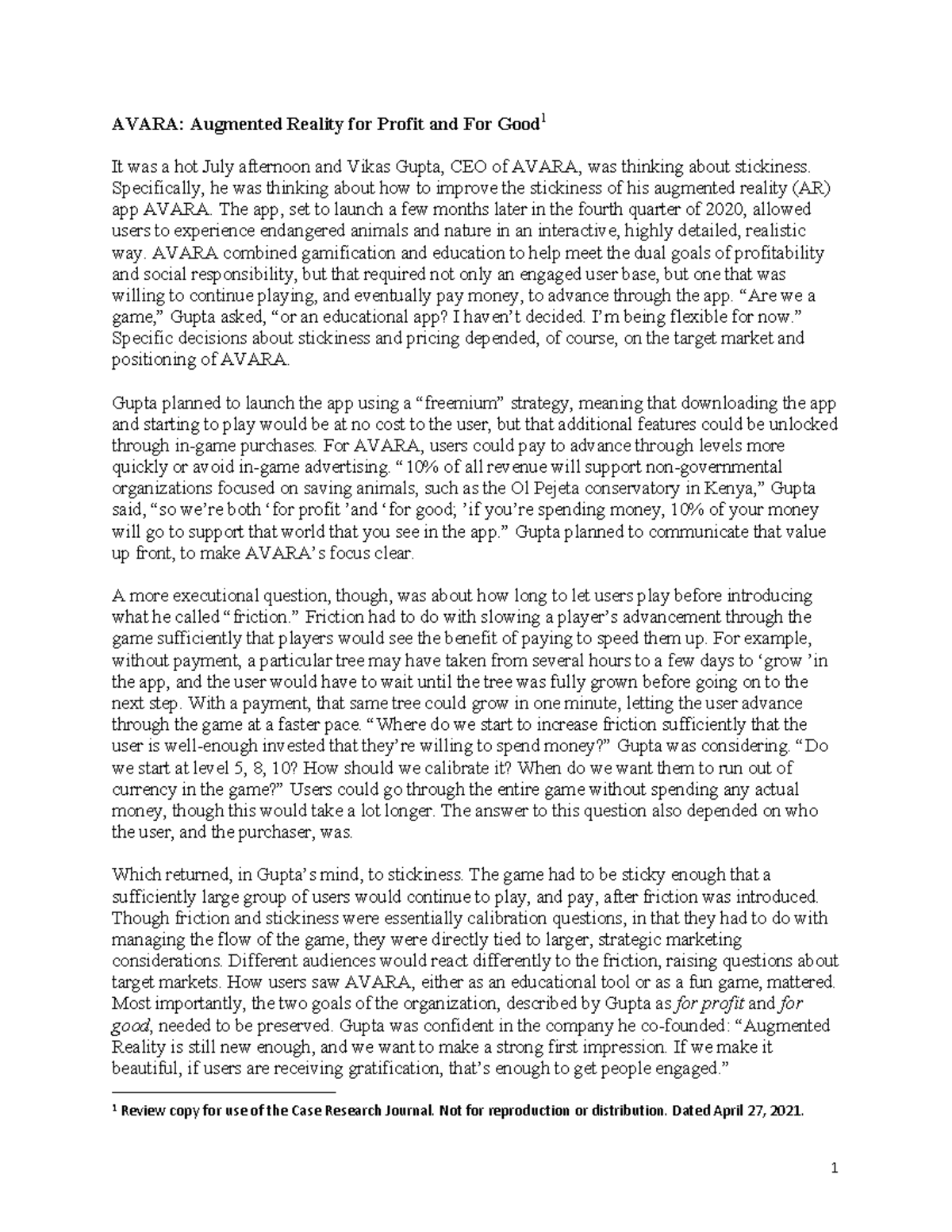 AVARA: Augmented Reality for Profit and For Good$^{1}$

It was a hot July afternoon and Vikas Gupta, CEO of AVARA, was thinking about stickiness. Specifically, he was thinking about how to improve the stickiness of his augmented reality (AR) app AVARA. The app, set to launch a few months later in the fourth quarter of 2020, allowed users to experience endangered animals and nature in an interactive, highly detailed, realistic way. AVARA combined gamification and education to help meet the dual goals of profitability and social responsibility, but that required not only an engaged user base, but one that was willing to continue playing, and eventually pay money, to advance through the app. "Are we a game," Gupta asked, "or an educational app? I haven't decided. I'm being flexible for now." Specific decisions about stickiness and pricing depended, of course, on the target market and positioning of AVARA.

Gupta planned to launch the app using a "freemium" strategy, meaning that downloading the app and starting to play would be at no cost to the user, but that additional features could be unlocked through in-game purchases. For AVARA, users could pay to advance through levels more quickly or avoid in-game advertising. "10% of all revenue will support non-governmental organizations focused on saving animals, such as the Ol Pejeta conservatory in Kenya," Gupta said, "so we're both 'for profit 'and 'for good; 'if you're spending money, 10% of your money will go to support that world that you see in the app." Gupta planned to communicate that value up front, to make AVARA's focus clear.

A more executional question, though, was about how long to let users play before introducing what he called "friction." Friction had to do with slowing a player's advancement through the game sufficiently that players would see the benefit of paying to speed them up. For example, without payment, a particular tree may have taken from several hours to a few days to 'grow 'in the app, and the user would have to wait until the tree was fully grown before going on to the next step. With a payment, that same tree could grow in one minute, letting the user advance through the game at a faster pace. "Where do we start to increase friction sufficiently that the user is well-enough invested that they're willing to spend money?" Gupta was considering. "Do we start at level 5, 8, 10? How should we calibrate it? When do we want them to run out of currency in the game?" Users could go through the entire game without spending any actual money, though this would take a lot longer. The answer to this question also depended on who the user, and the purchaser, was.

Which returned, in Gupta's mind, to stickiness. The game had to be sticky enough that a sufficiently large group of users would continue to play, and pay, after friction was introduced. Though friction and stickiness were essentially calibration questions, in that they had to do with managing the flow of the game, they were directly tied to larger, strategic marketing considerations. Different audiences would react differently to the friction, raising questions about target markets. How users saw AVARA, either as an educational tool or as a fun game, mattered. Most importantly, the two goals of the organization, described by Gupta as for profit and for good, needed to be preserved. Gupta was confident in the company he co-founded: "Augmented Reality is still new enough, and we want to make a strong first impression. If we make it beautiful, if users are receiving gratification, that's enough to get people engaged."

$^{1}$ Review copy for use of the Case Research Journal. Not for reproduction or distribution. Dated April 27, 2021.

1